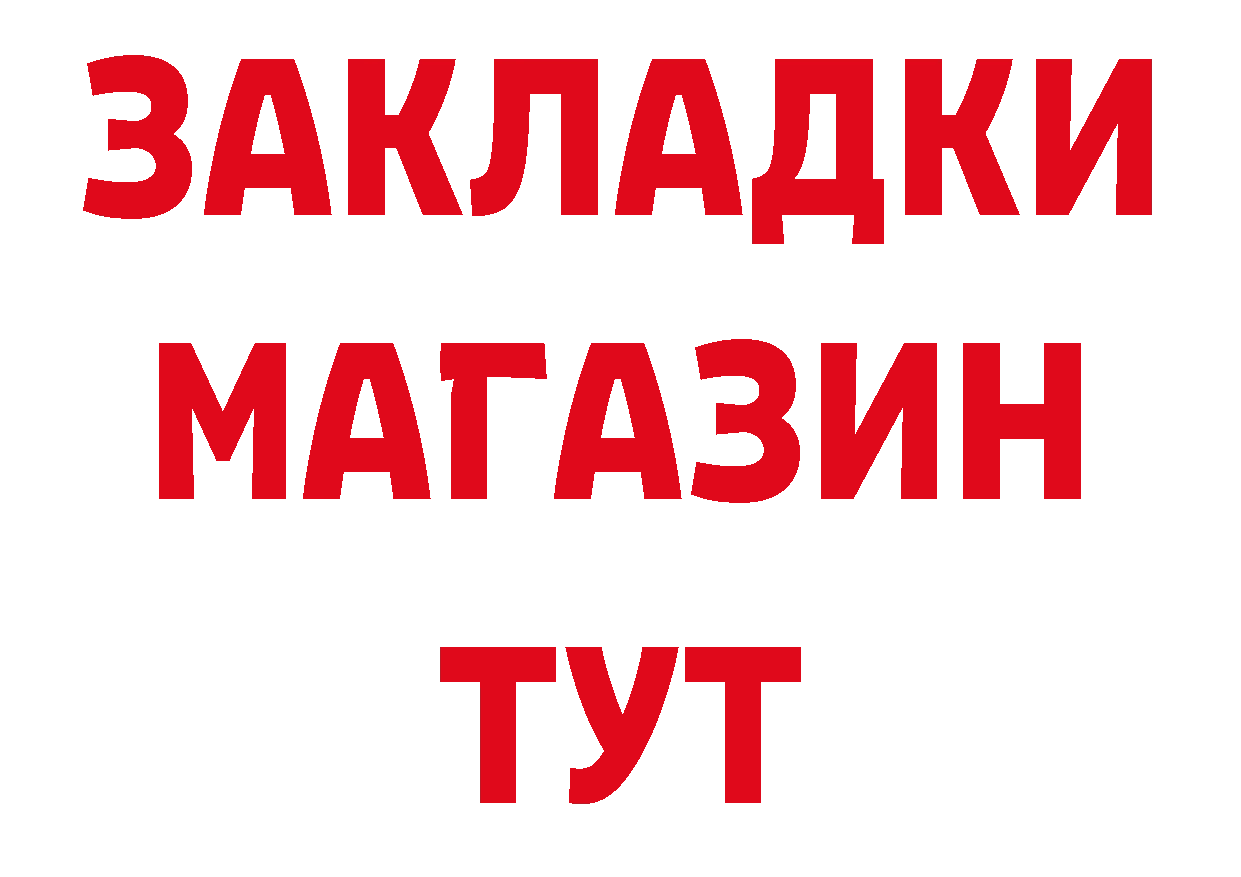 ЗАКЛАДКИ
МАГАЗИН
ТУТ